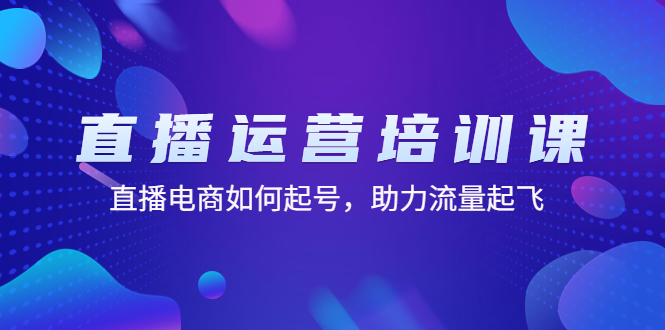 直播运营培训课

直播电商如何起号，助力流量起飞